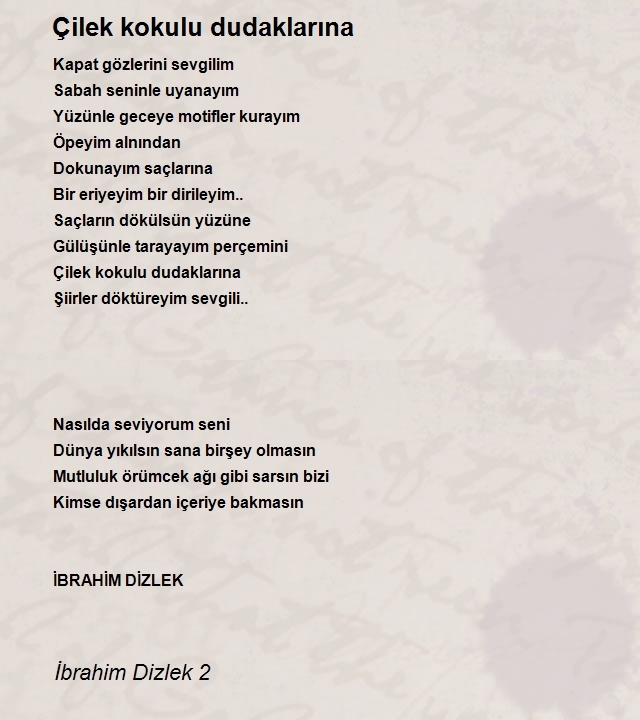 Çilek kokulu dudaklarına

Kapat gözlerini sevgilim
Sabah seninle uyanayım
Yüzünle geceye motifler kurayım
Öpeyim alnından
Dokunayım saçlarına
Bir eriyeyim bir dirileyim..
Saçların dökülsün yüzüne
Gülüşünle tarayayım perçemini
Çilek kokulu dudaklarına
Şiirler döktüreyim sevgili..

Nasılda seviyorum seni
Dünya yıkılsın sana birşey olmasın
Mutluluk örümcek ağı gibi sarsın bizi
Kimse dışardan içeriye bakmasın

İBRAHİM DİZLEK

İbrahim Dizlek 2